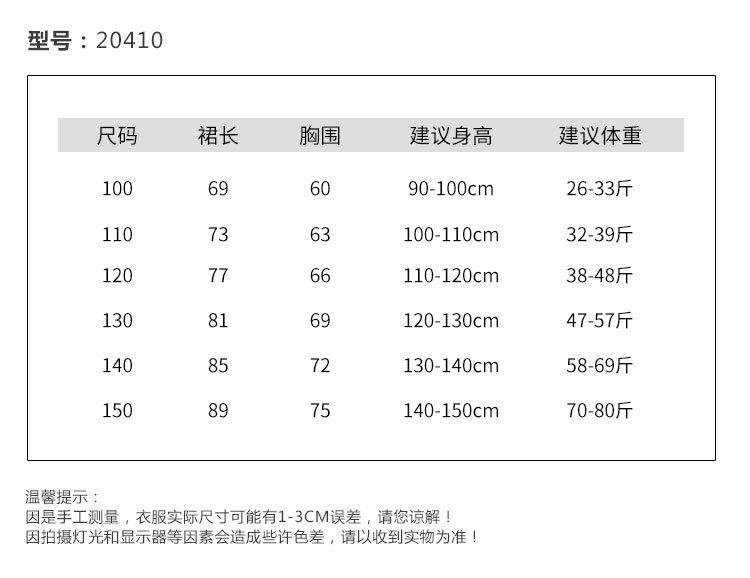 型号：20410

| 尺码 | 裙长 | 胸围 | 建议身高 | 建议体重 |
|---|---|---|---|---|
| 100 | 69 | 60 | 90-100cm | 26-33斤 |
| 110 | 73 | 63 | 100-110cm | 32-39斤 |
| 120 | 77 | 66 | 110-120cm | 38-48斤 |
| 130 | 81 | 69 | 120-130cm | 47-57斤 |
| 140 | 85 | 72 | 130-140cm | 58-69斤 |
| 150 | 89 | 75 | 140-150cm | 70-80斤 |

温馨提示：
因是手工测量，衣服实际尺寸可能有1-3CM误差，请您谅解！
因拍摄灯光和显示器等因素会造成些许色差，请以收到实物为准！